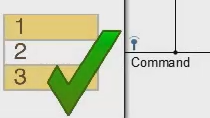 1
2
3

Command